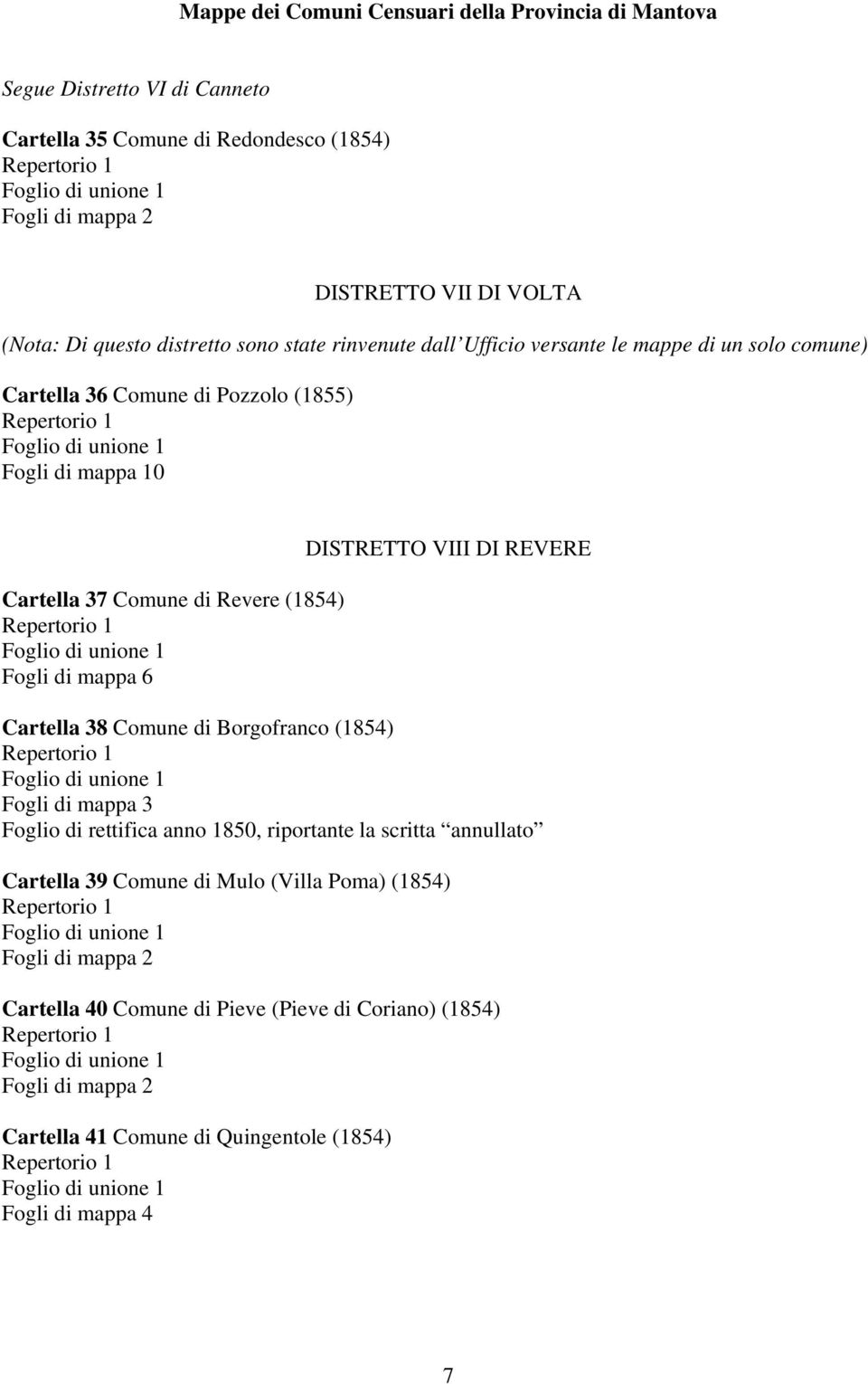 Mappe dei Comuni Censuari della Provincia di Mantova

Segue Distretto VI di Canneto

Cartella 35 Comune di Redondesco (1854)
Repertorio 1
Foglio di unione 1
Fogli di mappa 2

DISTRETTO VII DI VOLTA

(Nota: Di questo distretto sono state rinvenute dall Ufficio versante le mappe di un solo comune)

Cartella 36 Comune di Pozzolo (1855)
Repertorio 1
Foglio di unione 1
Fogli di mappa 10

DISTRETTO VIII DI REVERE

Cartella 37 Comune di Revere (1854)
Repertorio 1
Foglio di unione 1
Fogli di mappa 6

Cartella 38 Comune di Borgofranco (1854)
Repertorio 1
Foglio di unione 1
Fogli di mappa 3
Foglio di rettifica anno 1850, riportante la scritta annullato

Cartella 39 Comune di Mulo (Villa Poma) (1854)
Repertorio 1
Foglio di unione 1
Fogli di mappa 2

Cartella 40 Comune di Pieve (Pieve di Coriano) (1854)
Repertorio 1
Foglio di unione 1
Fogli di mappa 2

Cartella 41 Comune di Quingentole (1854)
Repertorio 1
Foglio di unione 1
Fogli di mappa 4

7